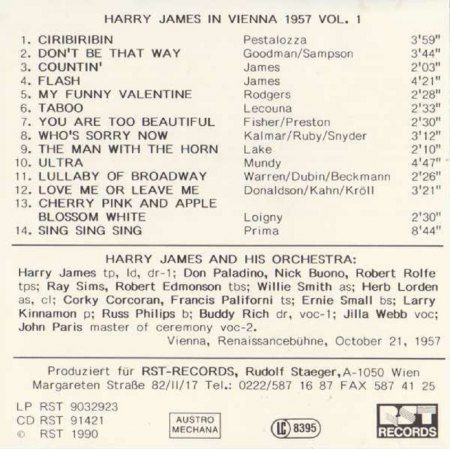 HARRY JAMES IN VIENNA 1957 VOL. 1

| | | |
|---|---|---|
| 1. CIRIBIRIBIN | Pestalozza | 3'59" |
| 2. DON'T BE THAT WAY | Goodman/Sampson | 3'44" |
| 3. COUNTIN' | James | 2'03" |
| 4. FLASH | James | 4'21" |
| 5. MY FUNNY VALENTINE | Rodgers | 2'28" |
| 6. TABOO | Lecouna | 2'33" |
| 7. YOU ARE TOO BEAUTIFUL | Fisher/Preston | 2'30" |
| 8. WHO'S SORRY NOW | Kalmar/Ruby/Snyder | 3'12" |
| 9. THE MAN WITH THE HORN | Lake | 2'10" |
| 10. ULTRA | Mundy | 4'47" |
| 11. LULLABY OF BROADWAY | Warren/Dubin/Beckmann | 2'26" |
| 12. LOVE ME OR LEAVE ME | Donaldson/Kahn/Kröll | 3'21" |
| 13. CHERRY PINK AND APPLE BLOSSOM WHITE | Loigny | 2'30" |
| 14. SING SING SING | Prima | 8'44" |

HARRY JAMES AND HIS ORCHESTRA:
Harry James tp, ld, dr-1; Don Paladino, Nick Buono, Robert Rolfe tps; Ray Sims, Robert Edmonson tbs; Willie Smith as; Herb Lorden as, cl; Corky Corcoran, Francis Paliforni ts; Ernie Small bs; Larry Kinnamon p; Russ Philips b; Buddy Rich dr, voc-1; Jilla Webb voc; John Paris master of ceremony voc-2.
Vienna, Renaissancebühne, October 21, 1957

Produziert für RST-RECORDS, Rudolf Staeger, A-1050 Wien Margareten Straße 82/II/17 Tel.: 0222/587 16 87 FAX 587 41 25

LP RST 9032923
CD RST 91421
© RST 1990

AUSTRO MECHANA

LC 8395

RST RECORDS